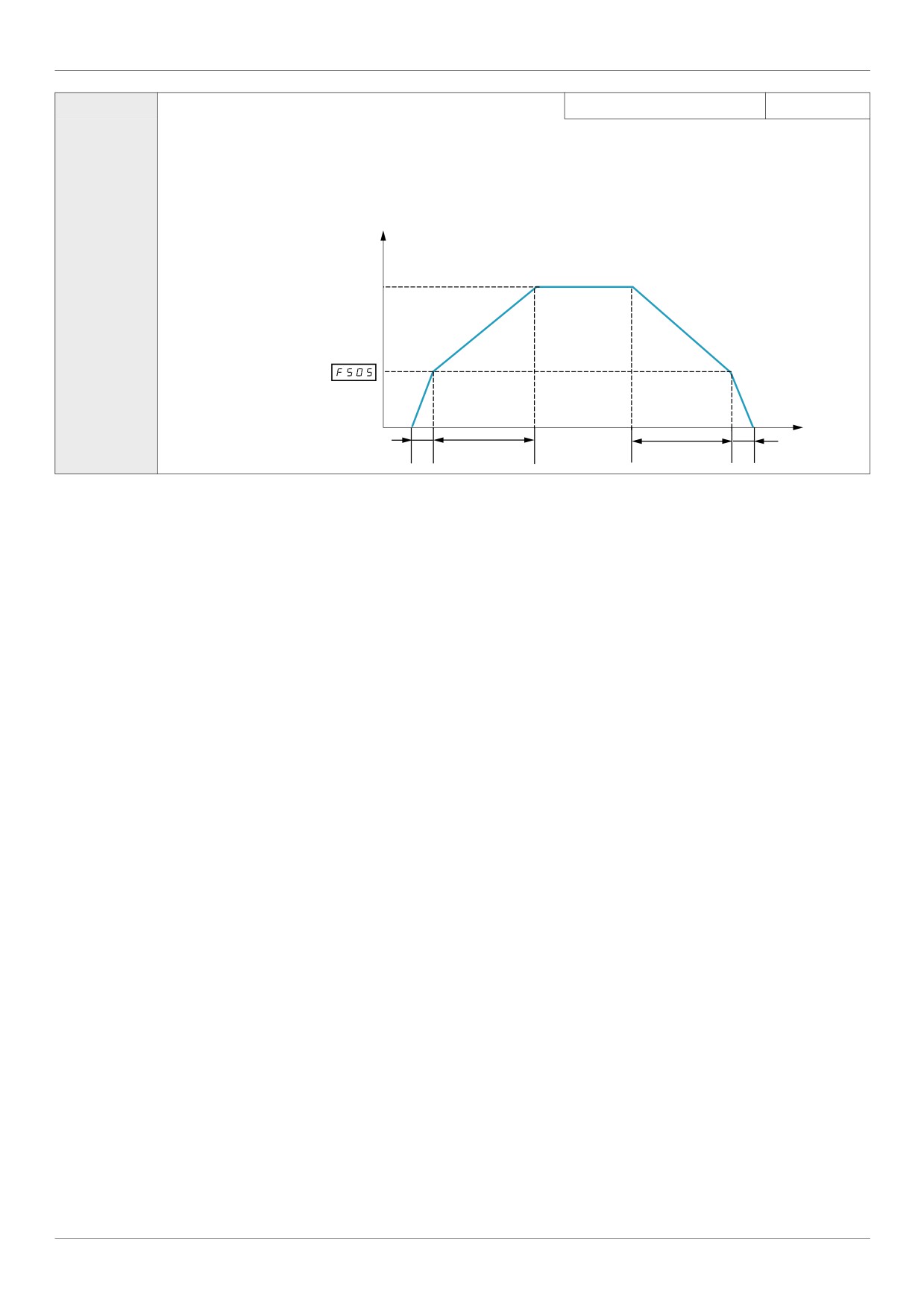 F505